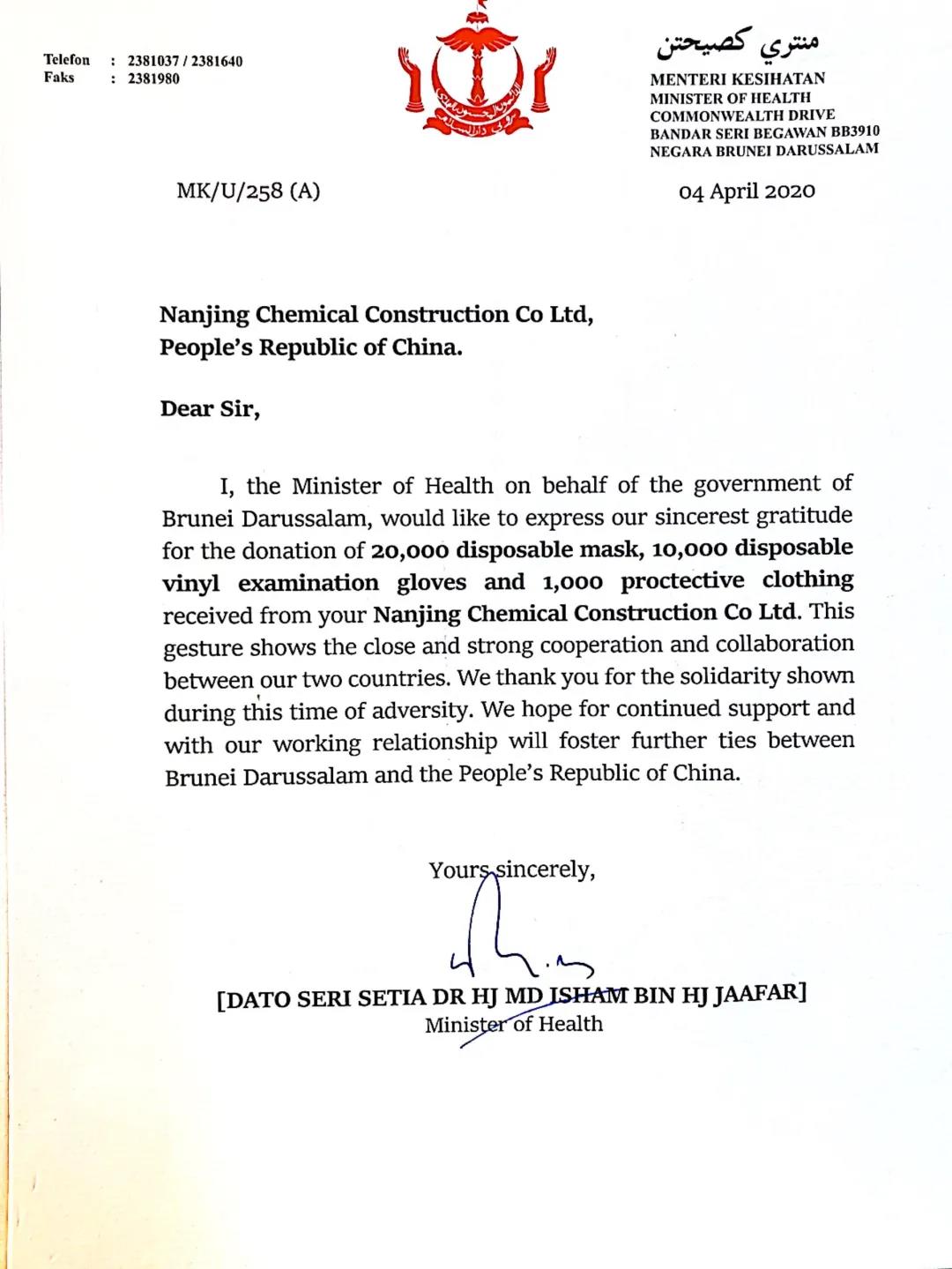 Telefon : 2381037 / 2381640
Faks : 2381980

منتري كصيحتن
MENTERI KESIHATAN
MINISTER OF HEALTH
COMMONWEALTH DRIVE
BANDAR SERI BEGAWAN BB3910
NEGARA BRUNEI DARUSSALAM

MK/U/258 (A)

04 April 2020

Nanjing Chemical Construction Co Ltd,
People's Republic of China.

Dear Sir,

I, the Minister of Health on behalf of the government of Brunei Darussalam, would like to express our sincerest gratitude for the donation of 20,000 disposable mask, 10,000 disposable vinyl examination gloves and 1,000 proctective clothing received from your Nanjing Chemical Construction Co Ltd. This gesture shows the close and strong cooperation and collaboration between our two countries. We thank you for the solidarity shown during this time of adversity. We hope for continued support and with our working relationship will foster further ties between Brunei Darussalam and the People's Republic of China.

Yours sincerely,

[DATO SERI SETIA DR HJ MD ISHAM BIN HJ JAAFAR]
Minister of Health